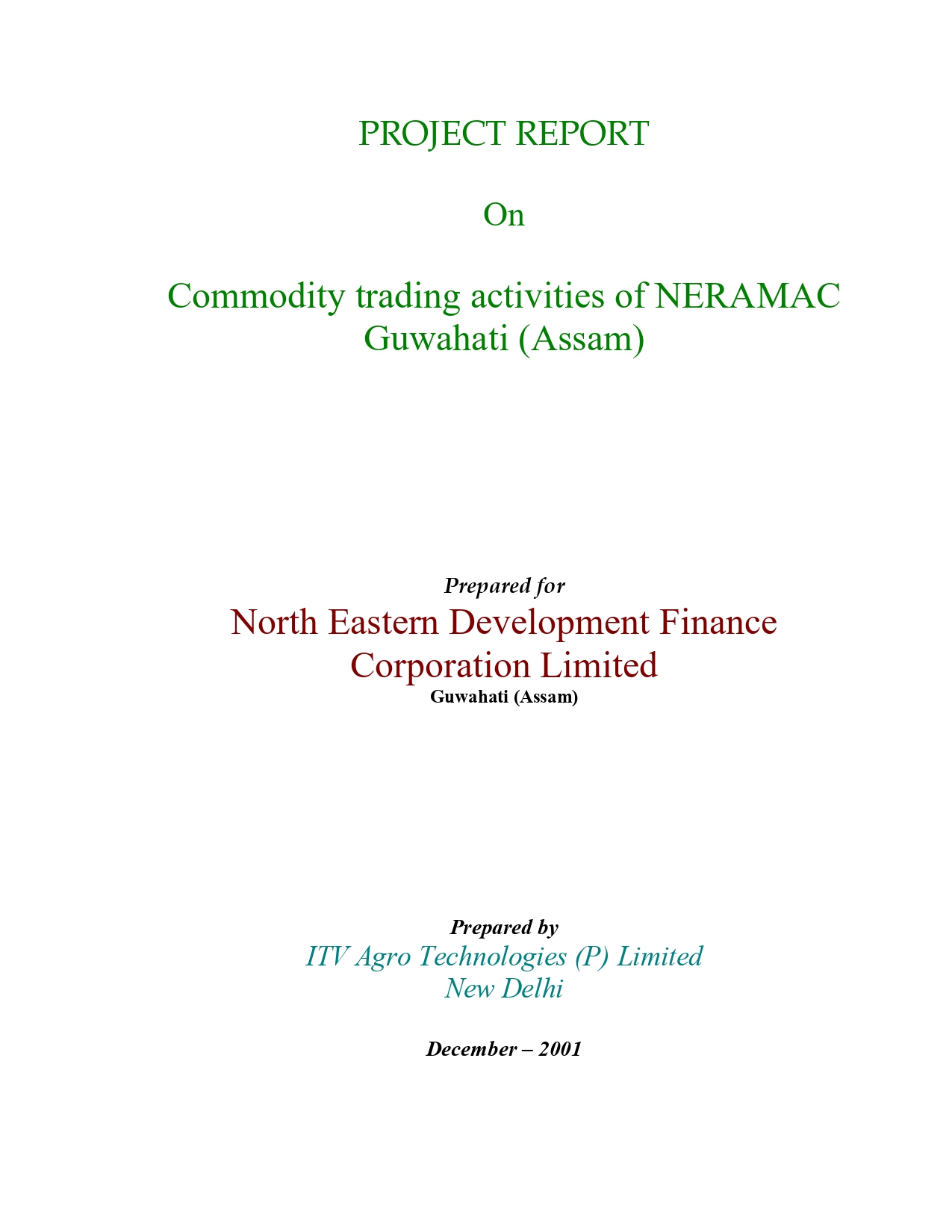 PROJECT REPORT

On

Commodity trading activities of NERAMAC
Guwahati (Assam)

Prepared for
North Eastern Development Finance Corporation Limited
Guwahati (Assam)

Prepared by
ITV Agro Technologies (P) Limited
New Delhi

December – 2001